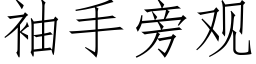 袖手旁观